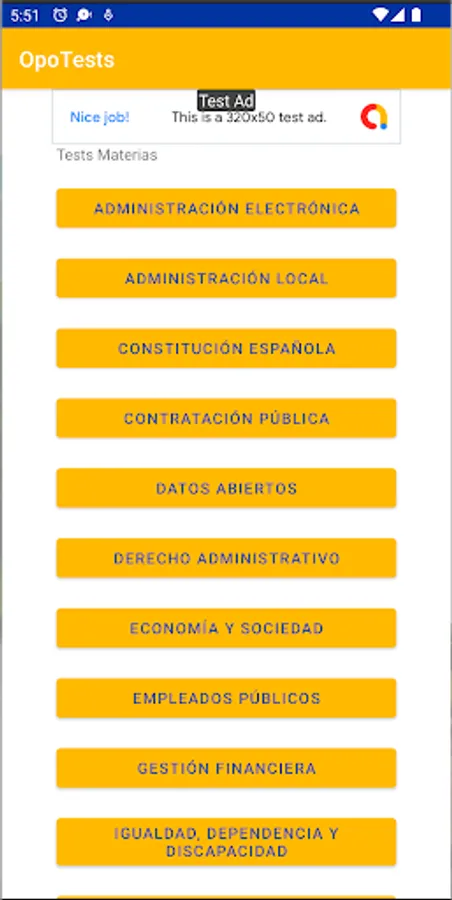 5:51

OpoTests

Test Ad
Nice job! This is a 320x50 test ad.

Tests Materias

ADMINISTRACIÓN ELECTRÓNICA

ADMINISTRACIÓN LOCAL

CONSTITUCIÓN ESPAÑOLA

CONTRATACIÓN PÚBLICA

DATOS ABIERTOS

DERECHO ADMINISTRATIVO

ECONOMÍA Y SOCIEDAD

EMPLEADOS PÚBLICOS

GESTIÓN FINANCIERA

IGUALDAD, DEPENDENCIA Y DISCAPACIDAD